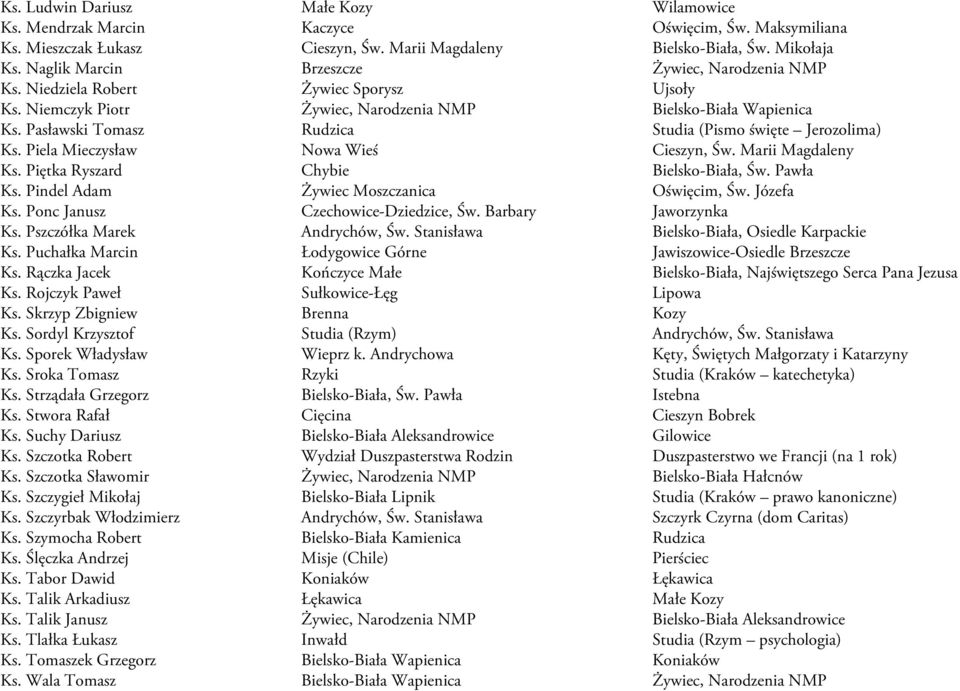 | | | |
|---|---|---|
| Ks. Ludwin Dariusz | Małe Kozy | Wilamowice |
| Ks. Mendrzak Marcin | Kaczyce | Oświęcim, Św. Maksymiliana |
| Ks. Mieszczak Łukasz | Cieszyn, Św. Marii Magdaleny | Bielsko-Biała, Św. Mikołaja |
| Ks. Naglik Marcin | Brzeszcze | Żywiec, Narodzenia NMP |
| Ks. Niedziela Robert | Żywiec Sporysz | Ujsoły |
| Ks. Niemczyk Piotr | Żywiec, Narodzenia NMP | Bielsko-Biała Wapienica |
| Ks. Pasławski Tomasz | Rudzica | Studia (Pismo święte – Jerozolima) |
| Ks. Piela Mieczysław | Nowa Wieś | Cieszyn, Św. Marii Magdaleny |
| Ks. Piętka Ryszard | Chybie | Bielsko-Biała, Św. Pawła |
| Ks. Pindel Adam | Żywiec Moszczanica | Oświęcim, Św. Józefa |
| Ks. Ponc Janusz | Czechowice-Dziedzice, Św. Barbary | Jaworzynka |
| Ks. Pszczółka Marek | Andrychów, Św. Stanisława | Bielsko-Biała, Osiedle Karpackie |
| Ks. Puchałka Marcin | Łodygowice Górne | Jawiszowice-Osiedle Brzeszcze |
| Ks. Rączka Jacek | Kończyce Małe | Bielsko-Biała, Najświętszego Serca Pana Jezusa |
| Ks. Rojczyk Paweł | Sułkowice-Łęg | Lipowa |
| Ks. Skrzyp Zbigniew | Brenna | Kozy |
| Ks. Sordyl Krzysztof | Studia (Rzym) | Andrychów, Św. Stanisława |
| Ks. Sporek Władysław | Wieprz k. Andrychowa | Kęty, Świętych Małgorzaty i Katarzyny |
| Ks. Sroka Tomasz | Rzyki | Studia (Kraków – katechetyka) |
| Ks. Strządała Grzegorz | Bielsko-Biała, Św. Pawła | Istebna |
| Ks. Stwora Rafał | Cięcina | Cieszyn Bobrek |
| Ks. Suchy Dariusz | Bielsko-Biała Aleksandrowice | Gilowice |
| Ks. Szczotka Robert | Wydział Duszpasterstwa Rodzin | Duszpasterstwo we Francji (na 1 rok) |
| Ks. Szczotka Sławomir | Żywiec, Narodzenia NMP | Bielsko-Biała Hałcnów |
| Ks. Szczygieł Mikołaj | Bielsko-Biała Lipnik | Studia (Kraków – prawo kanoniczne) |
| Ks. Szczyrbak Włodzimierz | Andrychów, Św. Stanisława | Szczyrk Czyrna (dom Caritas) |
| Ks. Szymocha Robert | Bielsko-Biała Kamienica | Rudzica |
| Ks. Ślęczka Andrzej | Misje (Chile) | Pierściec |
| Ks. Tabor Dawid | Koniaków | Łękawica |
| Ks. Talik Arkadiusz | Łękawica | Małe Kozy |
| Ks. Talik Janusz | Żywiec, Narodzenia NMP | Bielsko-Biała Aleksandrowice |
| Ks. Tlałka Łukasz | Inwałd | Studia (Rzym – psychologia) |
| Ks. Tomaszek Grzegorz | Bielsko-Biała Wapienica | Koniaków |
| Ks. Wala Tomasz | Bielsko-Biała Wapienica | Żywiec, Narodzenia NMP |